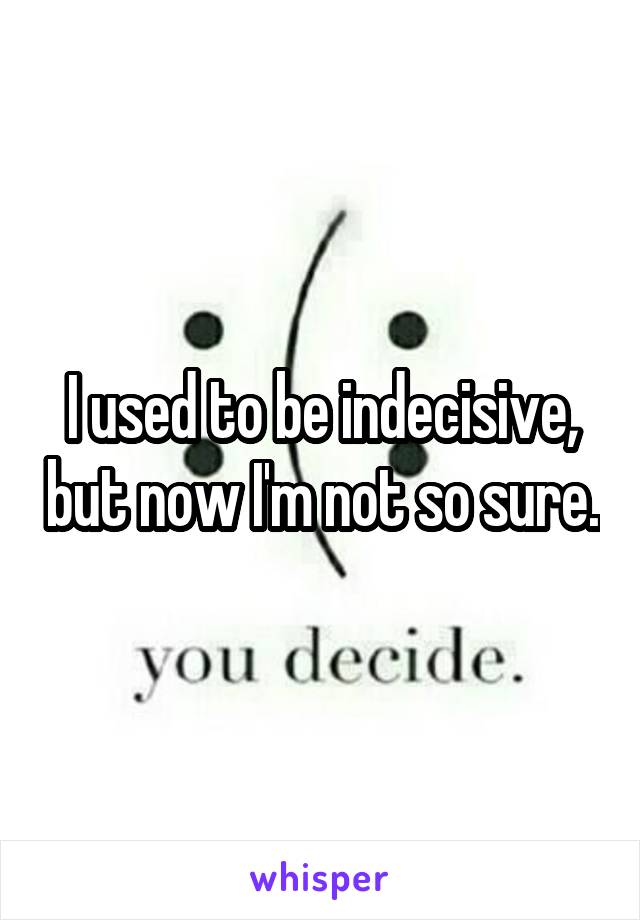 I used to be indecisive, but now I'm not so sure.

you decide.

whisper